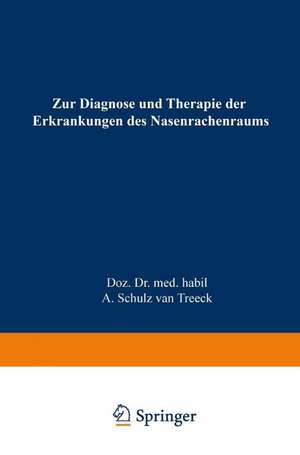 Zur Diagnose und Therapie der Erkrankungen des Nasenrachenraums

Doz. Dr. med. habil
A. Schulz van Treeck

Springer